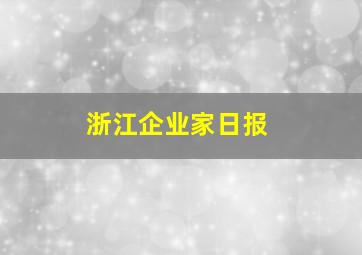 浙江企业家日报